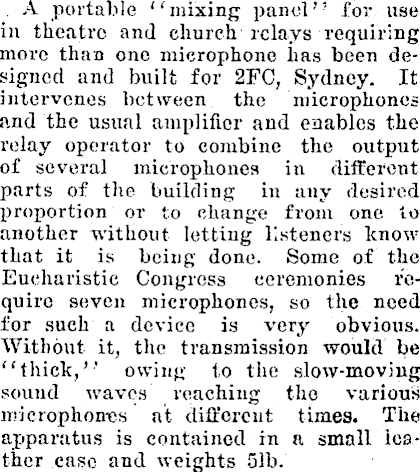 A portable "mixing panel" for use in theatre and church relays requiring more than one microphone has been designed and built for 2FC, Sydney. It intervenes between the microphones and the usual amplifier and enables the relay operator to combine the output of several microphones in different parts of the building in any desired proportion or to change from one to another without letting listeners know that it is being done. Some of the Eucharistic Congress ceremonies require seven microphones, so the need for such a device is very obvious. Without it, the transmission would be "thick," owing to the slow-moving sound waves reaching the various microphones at different times. The apparatus is contained in a small leather case and weights 5lb.